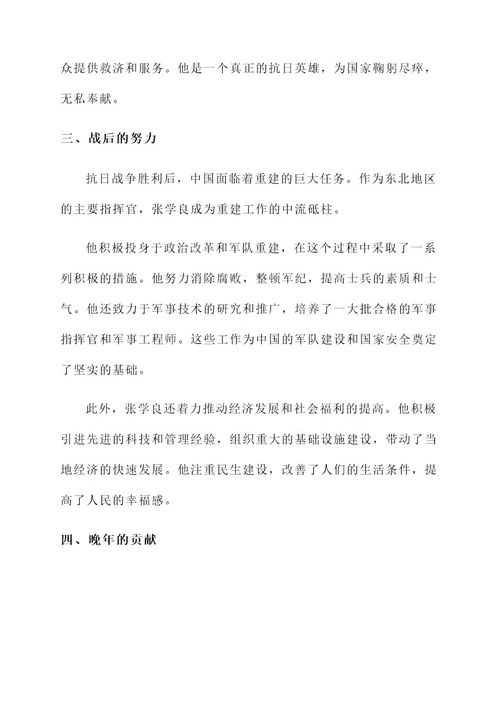 众提供救济和服务。他是一个真正的抗日英雄，为国家鞠躬尽瘁，无私奉献。

三、战后的努力

抗日战争胜利后，中国面临着重建的巨大任务。作为东北地区的主要指挥官，张学良成为重建工作的中流砥柱。

他积极投身于政治改革和军队重建，在这个过程中采取了一系列积极的措施。他努力消除腐败，整顿军纪，提高士兵的素质和士气。他还致力于军事技术的研究和推广，培养了一大批合格的军事指挥官和军事工程师。这些工作为中国的军队建设和国家安全奠定了坚实的基础。

此外，张学良还着力推动经济发展和社会福利的提高。他积极引进先进的科技和管理经验，组织重大的基础设施建设，带动了当地经济的快速发展。他注重民生建设，改善了人们的生活条件，提高了人民的幸福感。

四、晚年的贡献